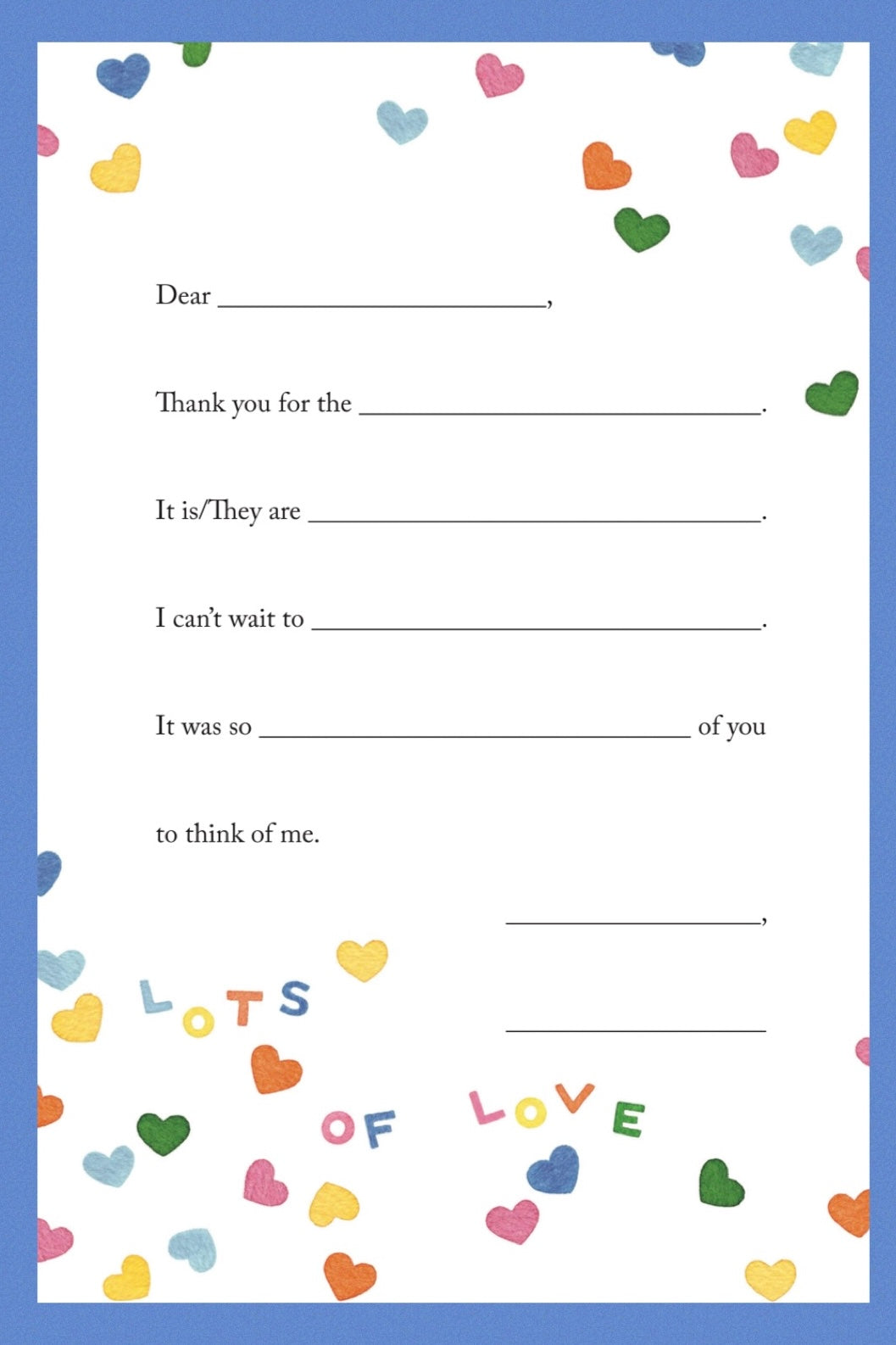 Dear ____,

Thank you for the ____.

It is/They are ____.

I can't wait to ____.

It was so ____ of you to think of me.

____,

____

LOTS OF LOVE